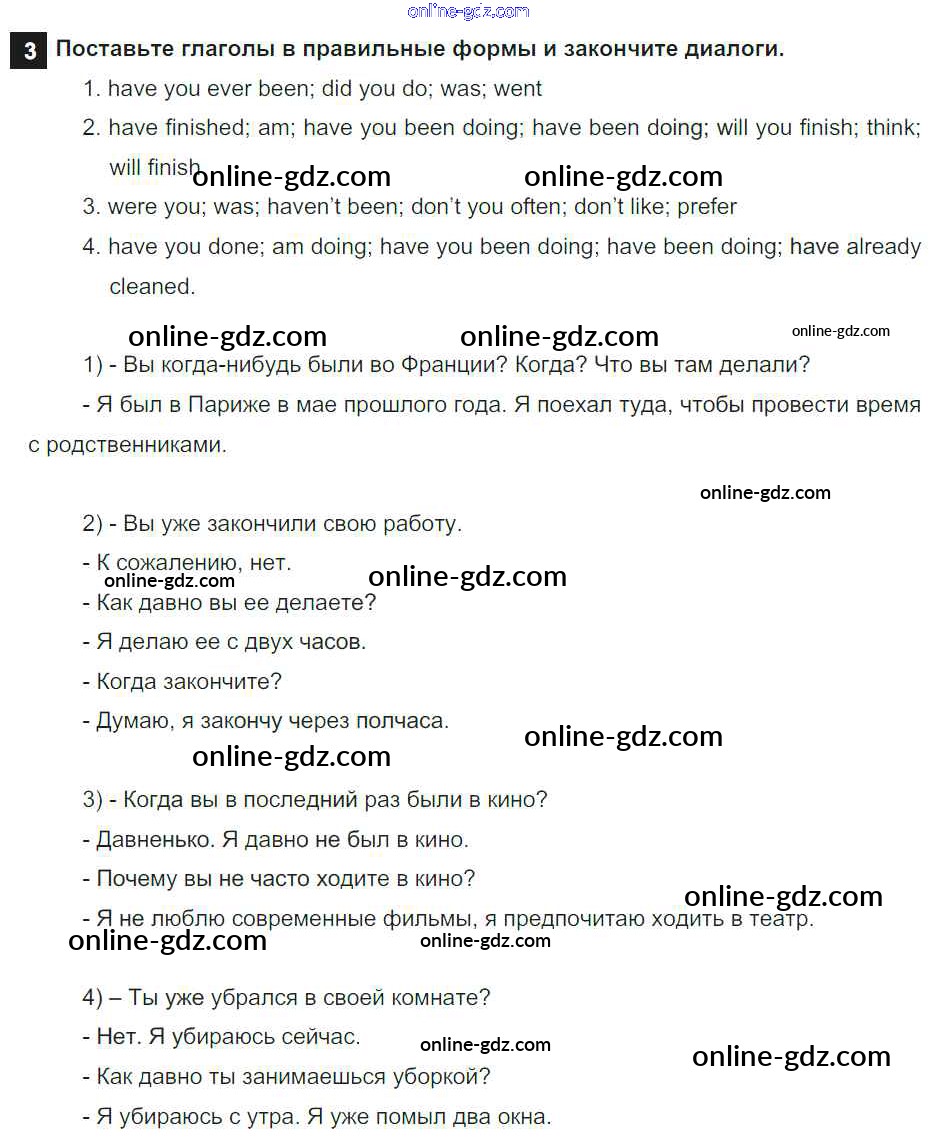 3 Поставьте глаголы в правильные формы и закончите диалоги.

1. have you ever been; did you do; was; went

2. have finished; am; have you been doing; have been doing; will you finish; think; will finish

3. were you; was; haven't been; don't you often; don't like; prefer

4. have you done; am doing; have you been doing; have been doing; have already cleaned.

1) - Вы когда-нибудь были во Франции? Когда? Что вы там делали?

- Я был в Париже в мае прошлого года. Я поехал туда, чтобы провести время с родственниками.

2) - Вы уже закончили свою работу.

- К сожалению, нет.

- Как давно вы ее делаете?

- Я делаю ее с двух часов.

- Когда закончите?

- Думаю, я закончу через полчаса.

3) - Когда вы в последний раз были в кино?

- Давненько. Я давно не был в кино.

- Почему вы не часто ходите в кино?

- Я не люблю современные фильмы, я предпочитаю ходить в театр.

4) – Ты уже убрался в своей комнате?

- Нет. Я убираюсь сейчас.

- Как давно ты занимаешься уборкой?

- Я убираюсь с утра. Я уже помыл два окна.

online-gdz.com